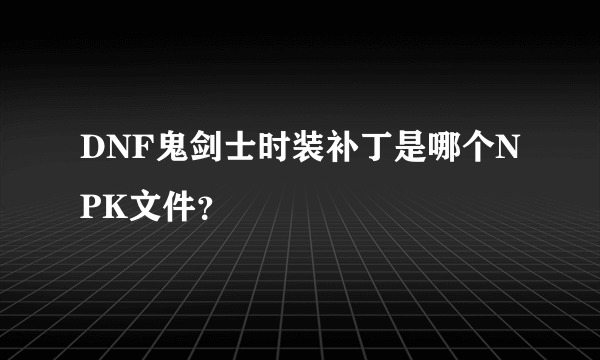 DNF鬼剑士时装补丁是哪个NPK文件?